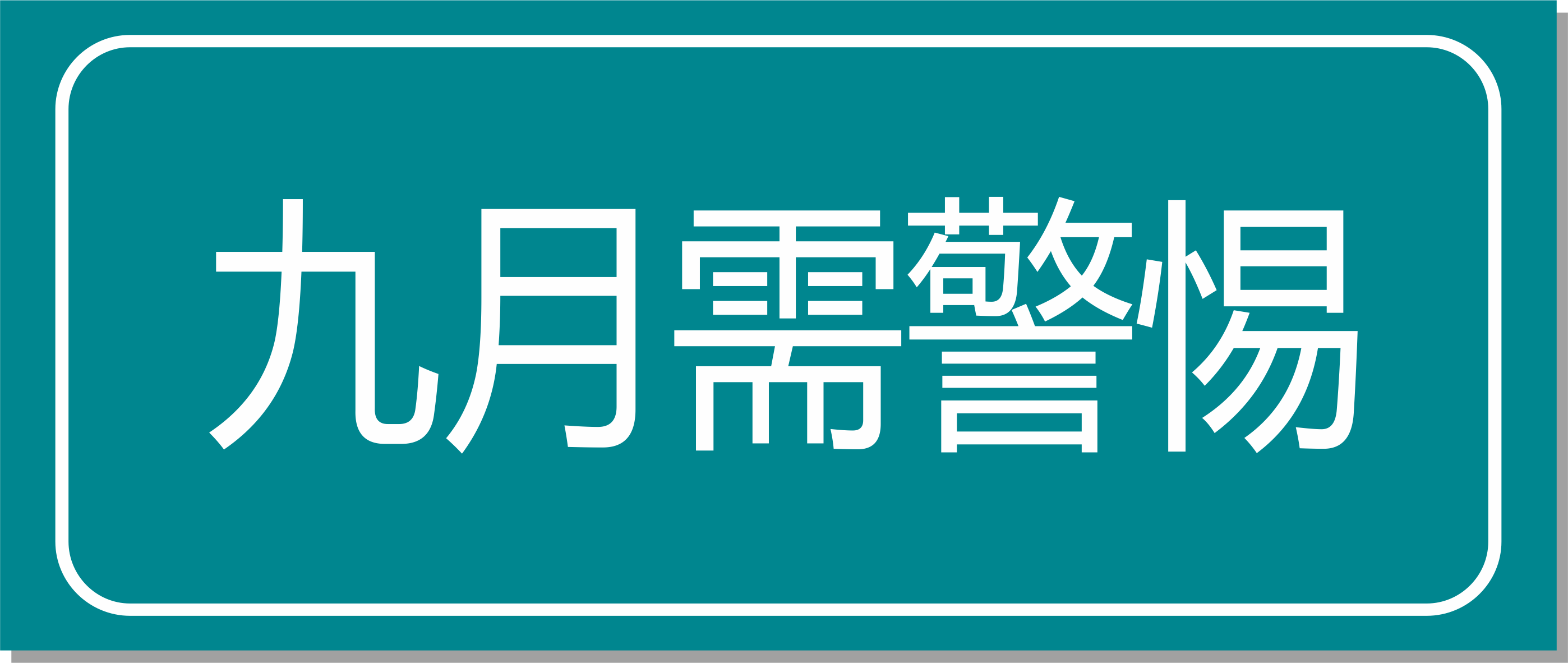 九月需警惕